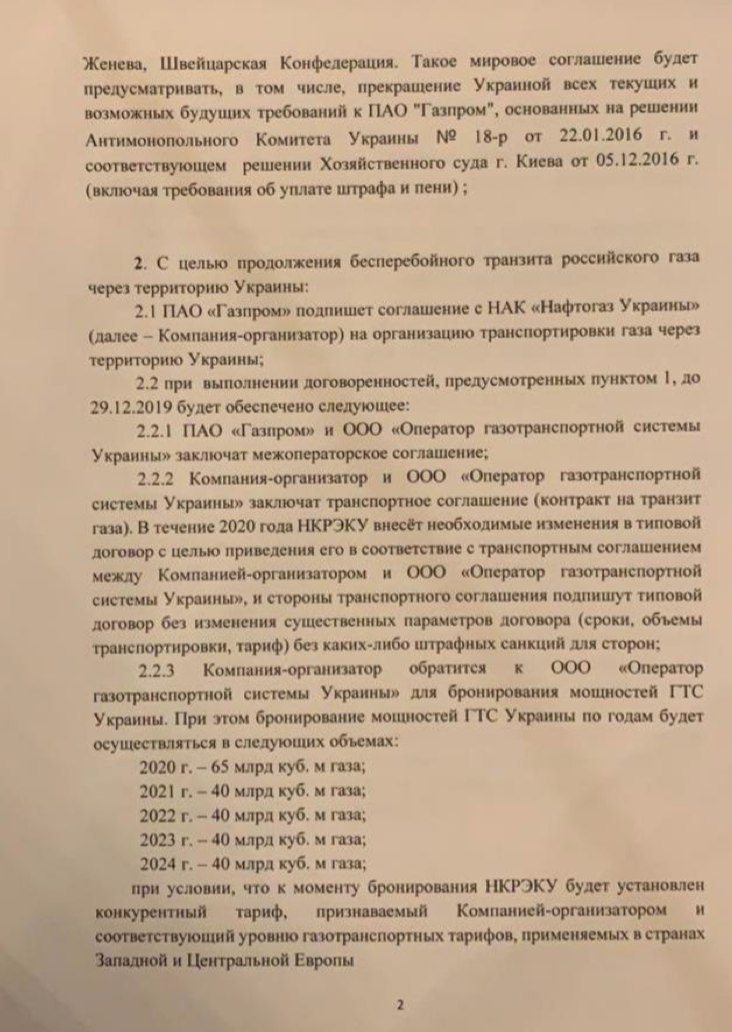 Женева, Швейцарская Конфедерация. Такое мировое соглашение будет предусматривать, в том числе, прекращение Украиной всех текущих и возможных будущих требований к ПАО "Газпром", основанных на решении Антимонопольного Комитета Украины № 18-р от 22.01.2016 г. и соответствующем решении Хозяйственного суда г. Киева от 05.12.2016 г. (включая требования об уплате штрафа и пени) ;

2. С целью продолжения бесперебойного транзита российского газа через территорию Украины:

2.1 ПАО «Газпром» подпишет соглашение с НАК «Нафтогаз Украины» (далее – Компания-организатор) на организацию транспортировки газа через территорию Украины;

2.2 при выполнении договоренностей, предусмотренных пунктом 1, до 29.12.2019 будет обеспечено следующее:

2.2.1 ПАО «Газпром» и ООО «Оператор газотранспортной системы Украины» заключат межоператорское соглашение;

2.2.2 Компания-организатор и ООО «Оператор газотранспортной системы Украины» заключат транспортное соглашение (контракт на транзит газа). В течение 2020 года НКРЭКУ внесёт необходимые изменения в типовой договор с целью приведения его в соответствие с транспортным соглашением между Компанией-организатором и ООО «Оператор газотранспортной системы Украины», и стороны транспортного соглашения подпишут типовой договор без изменения существенных параметров договора (сроки, объемы транспортировки, тариф) без каких-либо штрафных санкций для сторон;

2.2.3 Компания-организатор обратится к ООО «Оператор газотранспортной системы Украины» для бронирования мощностей ГТС Украины. При этом бронирование мощностей ГТС Украины по годам будет осуществляться в следующих объемах:

2020 г. – 65 млрд куб. м газа;
2021 г. – 40 млрд куб. м газа;
2022 г. – 40 млрд куб. м газа;
2023 г. – 40 млрд куб. м газа;
2024 г. – 40 млрд куб. м газа;

при условии, что к моменту бронирования НКРЭКУ будет установлен конкурентный тариф, признаваемый Компанией-организатором и соответствующий уровню газотранспортных тарифов, применяемых в странах Западной и Центральной Европы

2